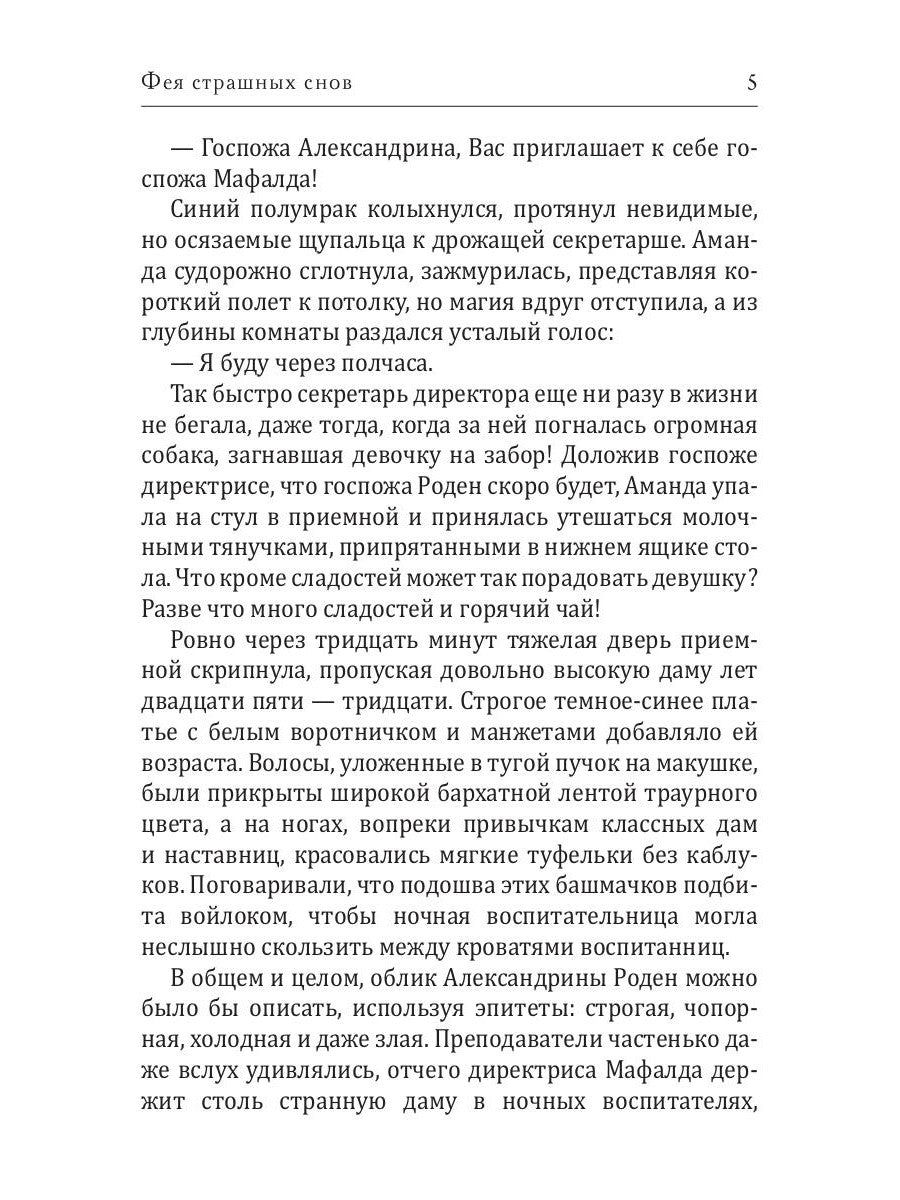 Фея страшных снов 5

— Госпожа Александрина, Вас приглашает к себе госпожа Мафалда!

Синий полумрак колыхнулся, протянул невидимые, но осязаемые щупальца к дрожащей секретарше. Аманда судорожно сглотнула, зажмурилась, представляя короткий полет к потолку, но магия вдруг отступила, а из глубины комнаты раздался усталый голос:

— Я буду через полчаса.

Так быстро секретарь директора еще ни разу в жизни не бегала, даже тогда, когда за ней погналась огромная собака, загнавшая девочку на забор! Доложив госпоже директрисе, что госпожа Роден скоро будет, Аманда упала на стул в приемной и принялась утешаться молочными тянучками, припрятанными в нижнем ящике стола. Что кроме сладостей может так порадовать девушку? Разве что много сладостей и горячий чай!

Ровно через тридцать минут тяжелая дверь приемной скрипнула, пропуская довольно высокую даму лет двадцати пяти — тридцати. Строгое темное-синее платье с белым воротничком и манжетами добавляло ей возраста. Волосы, уложенные в тугой пучок на макушке, были прикрыты широкой бархатной лентой траурного цвета, а на ногах, вопреки привычкам классных дам и наставниц, красовались мягкие туфельки без каблуков. Поговаривали, что подошва этих башмачков подбита войлоком, чтобы ночная воспитательница могла неслышно скользить между кроватями воспитанниц.

В общем и целом, облик Александрины Роден можно было бы описать, используя эпитеты: строгая, чопорная, холодная и даже злая. Преподаватели частенько даже вслух удивлялись, отчего директриса Мафалда держит столь странную даму в ночных воспитателях,